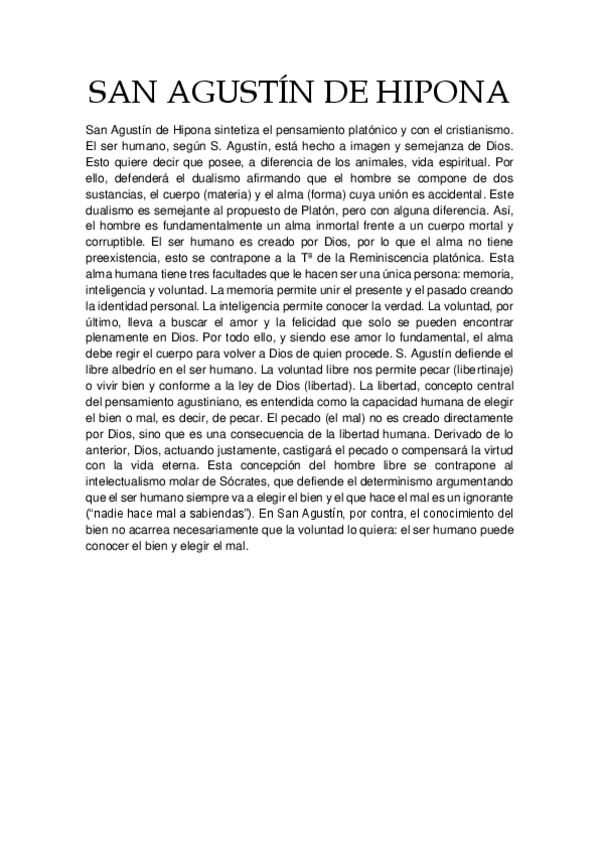 SAN AGUSTÍN DE HIPONA

San Agustín de Hipona sintetiza el pensamiento platónico y con el cristianismo. El ser humano, según S. Agustín, está hecho a imagen y semejanza de Dios. Esto quiere decir que posee, a diferencia de los animales, vida espiritual. Por ello, defenderá el dualismo afirmando que el hombre se compone de dos sustancias, el cuerpo (materia) y el alma (forma) cuya unión es accidental. Este dualismo es semejante al propuesto de Platón, pero con alguna diferencia. Así, el hombre es fundamentalmente un alma inmortal frente a un cuerpo mortal y corruptible. El ser humano es creado por Dios, por lo que el alma no tiene preexistencia, esto se contrapone a la Tª de la Reminiscencia platónica. Esta alma humana tiene tres facultades que le hacen ser una única persona: memoria, inteligencia y voluntad. La memoria permite unir el presente y el pasado creando la identidad personal. La inteligencia permite conocer la verdad. La voluntad, por último, lleva a buscar el amor y la felicidad que solo se pueden encontrar plenamente en Dios. Por todo ello, y siendo ese amor lo fundamental, el alma debe regir el cuerpo para volver a Dios de quien procede. S. Agustín defiende el libre albedrío en el ser humano. La voluntad libre nos permite pecar (libertinaje) o vivir bien y conforme a la ley de Dios (libertad). La libertad, concepto central del pensamiento agustiniano, es entendida como la capacidad humana de elegir el bien o mal, es decir, de pecar. El pecado (el mal) no es creado directamente por Dios, sino que es una consecuencia de la libertad humana. Derivado de lo anterior, Dios, actuando justamente, castigará el pecado o compensará la virtud con la vida eterna. Esta concepción del hombre libre se contrapone al intelectualismo molar de Sócrates, que defiende el determinismo argumentando que el ser humano siempre va a elegir el bien y el que hace el mal es un ignorante ("nadie hace mal a sabiendas"). En San Agustín, por contra, el conocimiento del bien no acarrea necesariamente que la voluntad lo quiera: el ser humano puede conocer el bien y elegir el mal.